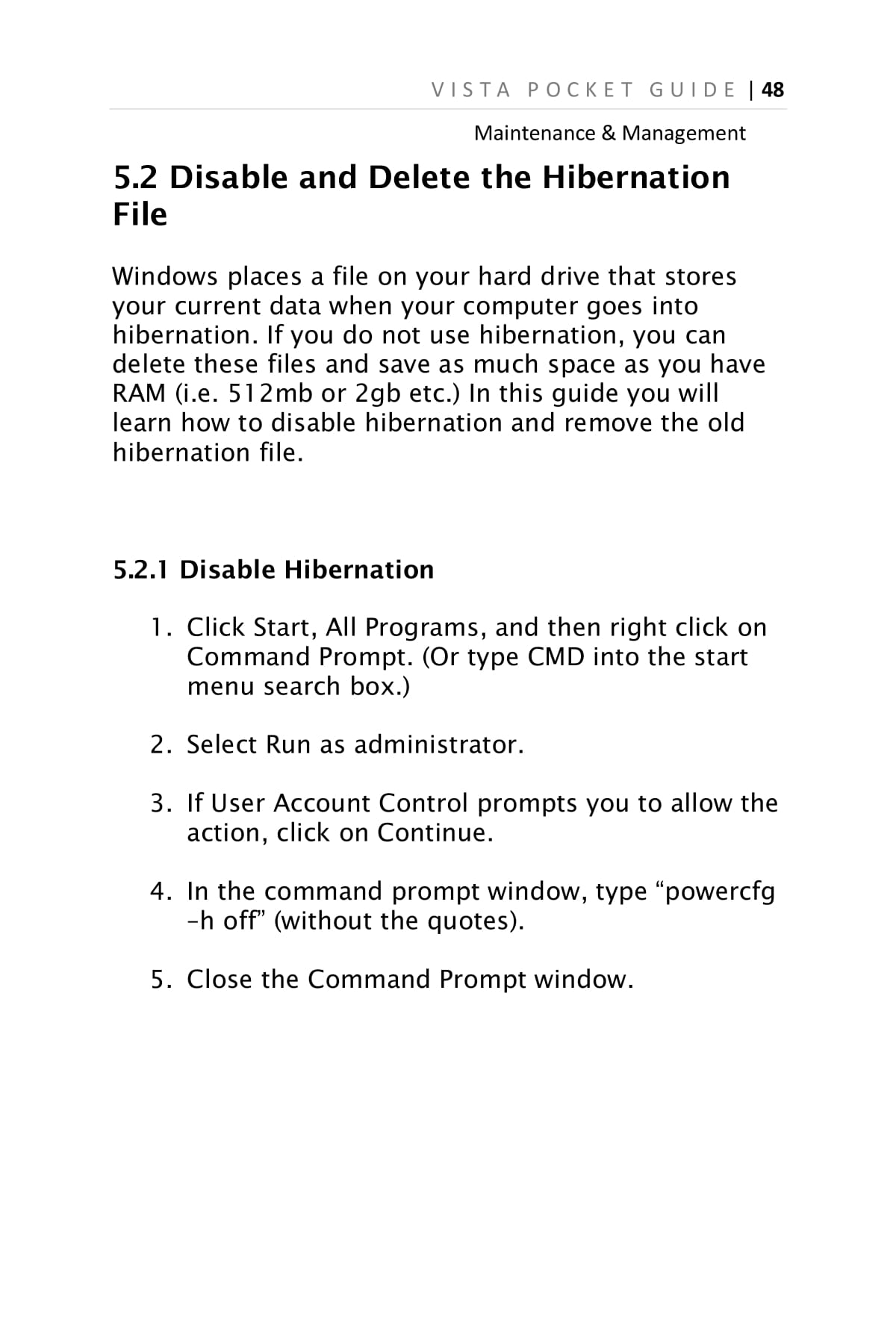 VISTA POCKET GUIDE | 48

Maintenance & Management

5.2 Disable and Delete the Hibernation File

Windows places a file on your hard drive that stores your current data when your computer goes into hibernation. If you do not use hibernation, you can delete these files and save as much space as you have RAM (i.e. 512mb or 2gb etc.) In this guide you will learn how to disable hibernation and remove the old hibernation file.

5.2.1 Disable Hibernation

1. Click Start, All Programs, and then right click on Command Prompt. (Or type CMD into the start menu search box.)

2. Select Run as administrator.

3. If User Account Control prompts you to allow the action, click on Continue.

4. In the command prompt window, type “powercfg –h off” (without the quotes).

5. Close the Command Prompt window.